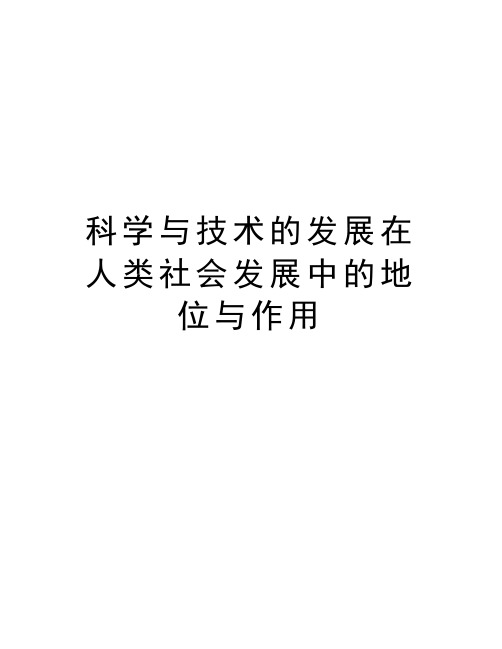 科学与技术的发展在人类社会发展中的地位与作用